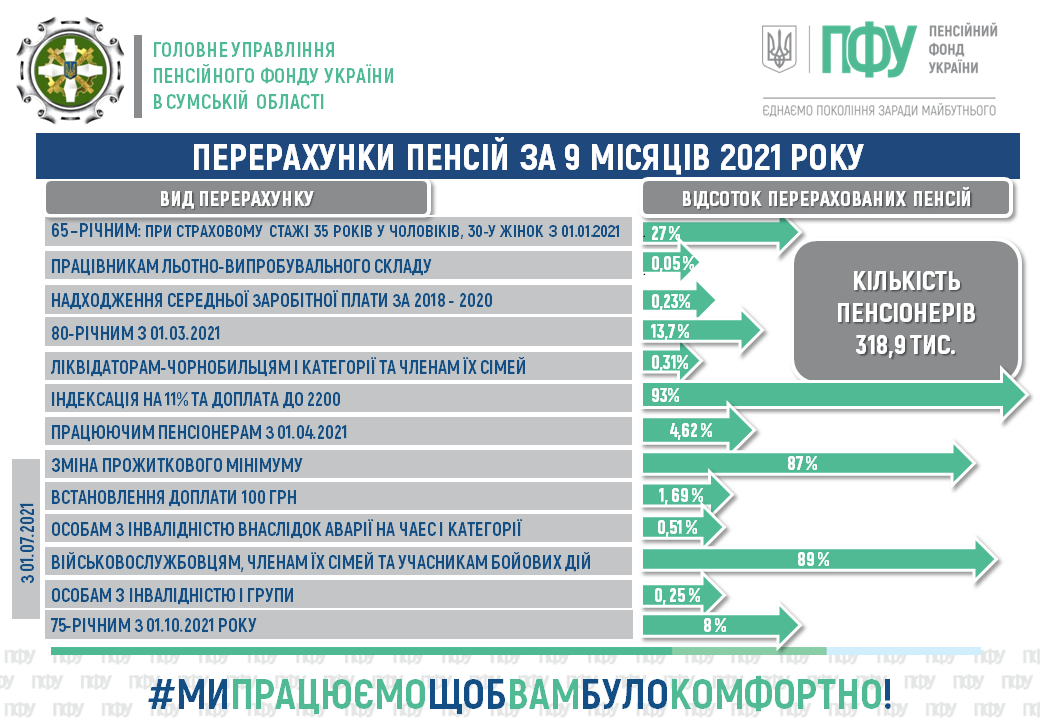 ГОЛОВНЕ УПРАВЛІННЯ ПЕНСІЙНОГО ФОНДУ УКРАЇНИ В СУМСЬКІЙ ОБЛАСТІ

ПФУ ПЕНСІЙНИЙ ФОНД УКРАЇНИ

ЄДНАЄМО ПОКОЛІННЯ ЗАРАДИ МАЙБУТНЬОГО

ПЕРЕРАХУНКИ ПЕНСІЙ ЗА 9 МІСЯЦІВ 2021 РОКУ

| ВИД ПЕРЕРАХУНКУ | ВІДСОТОК ПЕРЕРАХОВАНИХ ПЕНСІЙ |
|---|---|
| 65-РІЧНИМ: ПРИ СТРАХОВОМУ СТАЖІ 35 РОКІВ У ЧОЛОВІКІВ, 30-У ЖІНОК З 01.01.2021 | 27% |
| ПРАЦІВНИКАМ ЛЬОТНО-ВИПРОБУВАЛЬНОГО СКЛАДУ | 0,05% |
| НАДХОДЖЕННЯ СЕРЕДНЬОЇ ЗАРОБІТНОЇ ПЛАТИ ЗА 2018 - 2020 | 0,23% |
| 80-РІЧНИМ З 01.03.2021 | 13,7% |
| ЛІКВІДАТОРАМ-ЧОРНОБИЛЬЦЯМ І КАТЕГОРІЇ ТА ЧЛЕНАМ ЇХ СІМЕЙ | 0,31% |
| ІНДЕКСАЦІЯ НА 11% ТА ДОПЛАТА ДО 2200 | 93% |
| ПРАЦЮЮЧИМ ПЕНСІОНЕРАМ З 01.04.2021 | 4,62% |
| ЗМІНА ПРОЖИТКОВОГО МІНІМУМУ | 87% |
| ВСТАНОВЛЕННЯ ДОПЛАТИ 100 ГРН | 1,69% |
| ОСОБАМ З ІНВАЛІДНІСТЮ ВНАСЛІДОК АВАРІЇ НА ЧАЕС І КАТЕГОРІЇ | 0,51% |
| ВІЙСЬКОВОСЛУЖБОВЦЯМ, ЧЛЕНАМ ЇХ СІМЕЙ ТА УЧАСНИКАМ БОЙОВИХ ДІЙ | 89% |
| ОСОБАМ З ІНВАЛІДНІСТЮ І ГРУПИ | 0,25% |
| 75-РІЧНИМ З 01.10.2021 РОКУ | 8% |

З 01.07.2021

КІЛЬКІСТЬ ПЕНСІОНЕРІВ 318,9 ТИС.

#МИПРАЦЮЄМОЩОБВАМБУЛОКОМФОРТНО!